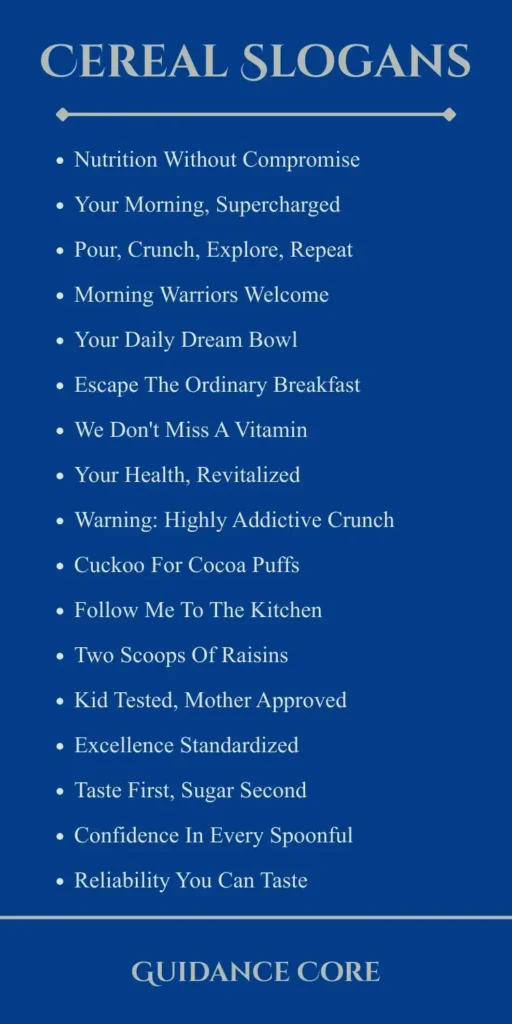 CEREAL SLOGANS

• Nutrition Without Compromise
• Your Morning, Supercharged
• Pour, Crunch, Explore, Repeat
• Morning Warriors Welcome
• Your Daily Dream Bowl
• Escape The Ordinary Breakfast
• We Don't Miss A Vitamin
• Your Health, Revitalized
• Warning: Highly Addictive Crunch
• Cuckoo For Cocoa Puffs
• Follow Me To The Kitchen
• Two Scoops Of Raisins
• Kid Tested, Mother Approved
• Excellence Standardized
• Taste First, Sugar Second
• Confidence In Every Spoonful
• Reliability You Can Taste

GUIDANCE CORE